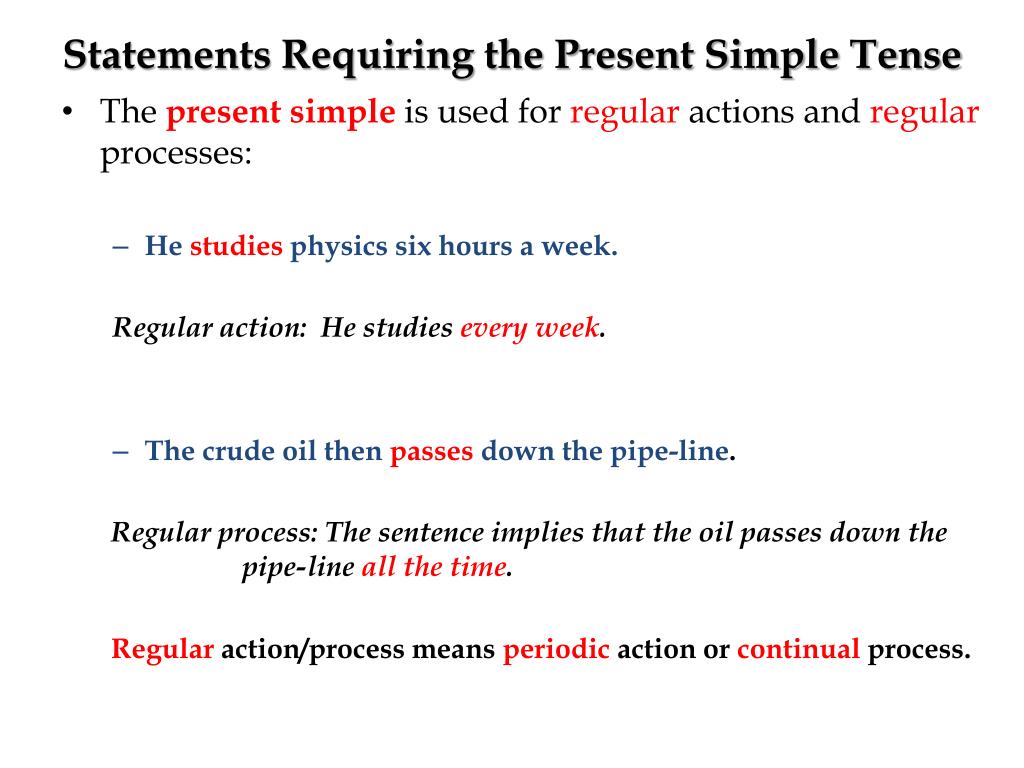 Statements Requiring the Present Simple Tense

• The present simple is used for regular actions and regular processes:

– He studies physics six hours a week.

Regular action: He studies every week.

– The crude oil then passes down the pipe-line.

Regular process: The sentence implies that the oil passes down the pipe-line all the time.

Regular action/process means periodic action or continual process.